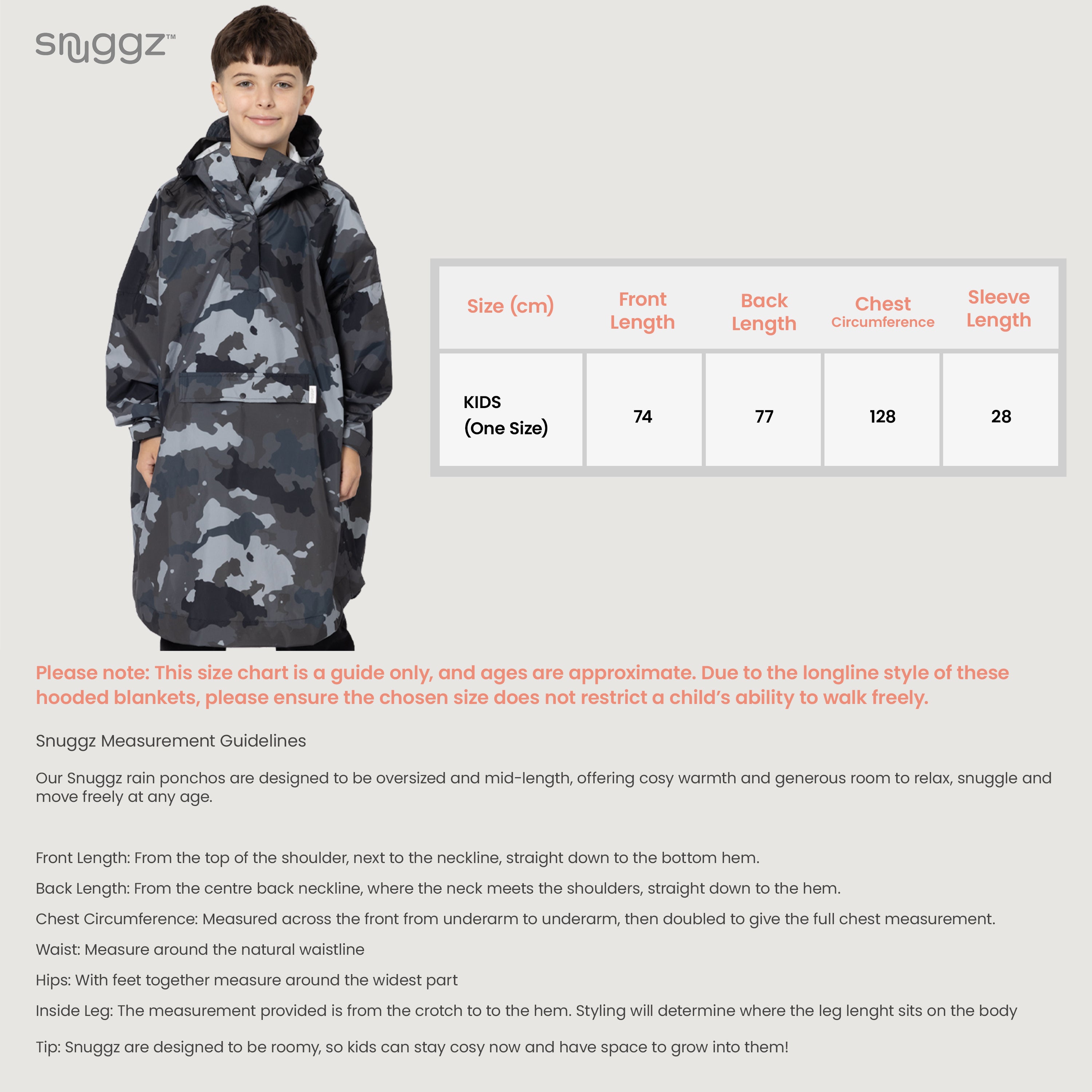 snuggz™

| Size (cm) | Front Length | Back Length | Chest Circumference | Sleeve Length |
|---|---|---|---|---|
| KIDS (One Size) | 74 | 77 | 128 | 28 |

Please note: This size chart is a guide only, and ages are approximate. Due to the longline style of these hooded blankets, please ensure the chosen size does not restrict a child's ability to walk freely.

Snuggz Measurement Guidelines

Our Snuggz rain ponchos are designed to be oversized and mid-length, offering cosy warmth and generous room to relax, snuggle and move freely at any age.

Front Length: From the top of the shoulder, next to the neckline, straight down to the bottom hem.

Back Length: From the centre back neckline, where the neck meets the shoulders, straight down to the hem.

Chest Circumference: Measured across the front from underarm to underarm, then doubled to give the full chest measurement.

Waist: Measure around the natural waistline

Hips: With feet together measure around the widest part

Inside Leg: The measurement provided is from the crotch to to the hem. Styling will determine where the leg lenght sits on the body

Tip: Snuggz are designed to be roomy, so kids can stay cosy now and have space to grow into them!